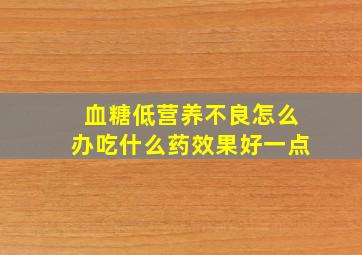 血糖低营养不良怎么办吃什么药效果好一点